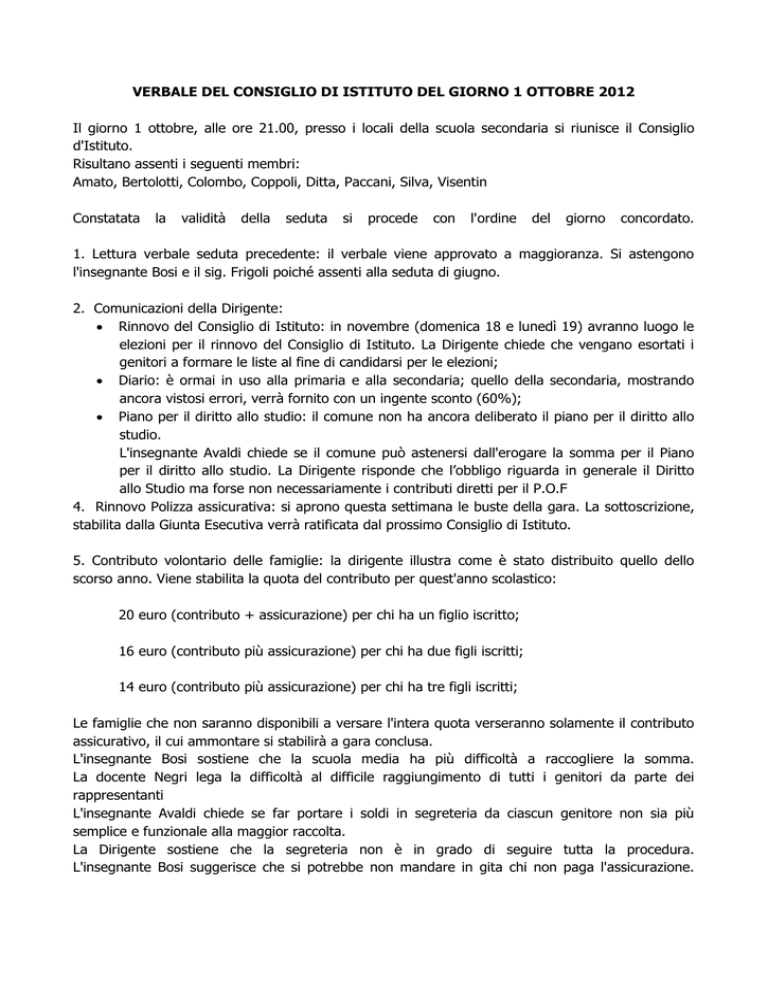 VERBALE DEL CONSIGLIO DI ISTITUTO DEL GIORNO 1 OTTOBRE 2012

Il giorno 1 ottobre, alle ore 21.00, presso i locali della scuola secondaria si riunisce il Consiglio d'Istituto.
Risultano assenti i seguenti membri:
Amato, Bertolotti, Colombo, Coppoli, Ditta, Paccani, Silva, Visentin

Constatata la validità della seduta si procede con l'ordine del giorno concordato.

1. Lettura verbale seduta precedente: il verbale viene approvato a maggioranza. Si astengono l'insegnante Bosi e il sig. Frigoli poiché assenti alla seduta di giugno.

2. Comunicazioni della Dirigente:
• Rinnovo del Consiglio di Istituto: in novembre (domenica 18 e lunedì 19) avranno luogo le elezioni per il rinnovo del Consiglio di Istituto. La Dirigente chiede che vengano esortati i genitori a formare le liste al fine di candidarsi per le elezioni;
• Diario: è ormai in uso alla primaria e alla secondaria; quello della secondaria, mostrando ancora vistosi errori, verrà fornito con un ingente sconto (60%);
• Piano per il diritto allo studio: il comune non ha ancora deliberato il piano per il diritto allo studio.
L'insegnante Avaldi chiede se il comune può astenersi dall'erogare la somma per il Piano per il diritto allo studio. La Dirigente risponde che l'obbligo riguarda in generale il Diritto allo Studio ma forse non necessariamente i contributi diretti per il P.O.F
4. Rinnovo Polizza assicurativa: si aprono questa settimana le buste della gara. La sottoscrizione, stabilita dalla Giunta Esecutiva verrà ratificata dal prossimo Consiglio di Istituto.

5. Contributo volontario delle famiglie: la dirigente illustra come è stato distribuito quello dello scorso anno. Viene stabilita la quota del contributo per quest'anno scolastico:

20 euro (contributo + assicurazione) per chi ha un figlio iscritto;

16 euro (contributo più assicurazione) per chi ha due figli iscritti;

14 euro (contributo più assicurazione) per chi ha tre figli iscritti;

Le famiglie che non saranno disponibili a versare l'intera quota verseranno solamente il contributo assicurativo, il cui ammontare si stabilirà a gara conclusa.
L'insegnante Bosi sostiene che la scuola media ha più difficoltà a raccogliere la somma. La docente Negri lega la difficoltà al difficile raggiungimento di tutti i genitori da parte dei rappresentanti
L'insegnante Avaldi chiede se far portare i soldi in segreteria da ciascun genitore non sia più semplice e funzionale alla maggior raccolta.
La Dirigente sostiene che la segreteria non è in grado di seguire tutta la procedura. L'insegnante Bosi suggerisce che si potrebbe non mandare in gita chi non paga l'assicurazione.